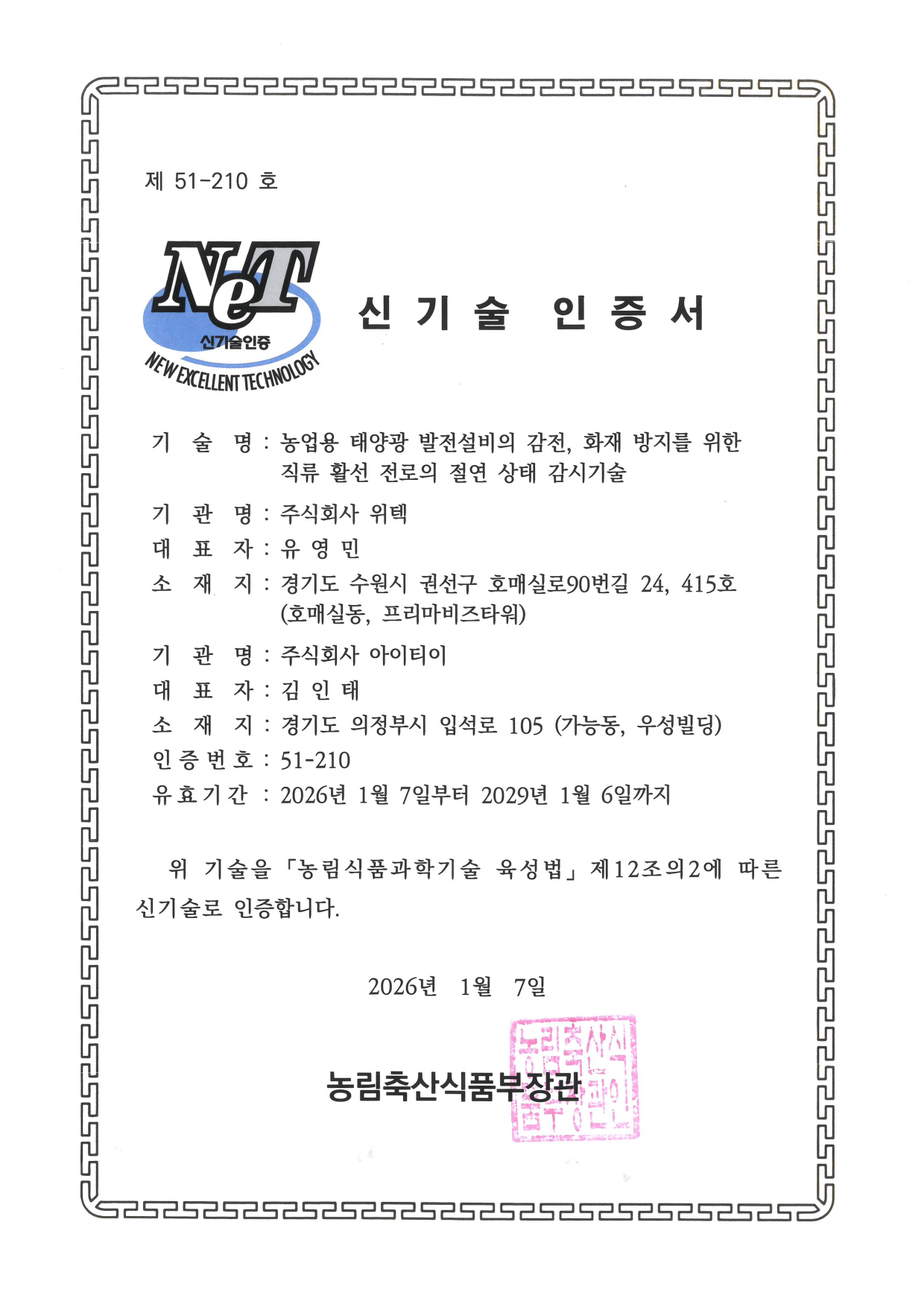 제 51-210 호

NeT
신기술인증
NEW EXCELLENT TECHNOLOGY

신 기 술 인 증 서

기 술 명 : 농업용 태양광 발전설비의 감전, 화재 방지를 위한 직류 활선 전로의 절연 상태 감시기술

기 관 명 : 주식회사 위텍
대 표 자 : 유 영 민
소 재 지 : 경기도 수원시 권선구 호매실로90번길 24, 415호 (호매실동, 프리마비즈타워)

기 관 명 : 주식회사 아이티이
대 표 자 : 김 인 태
소 재 지 : 경기도 의정부시 입석로 105 (가능동, 우성빌딩)
인증번호 : 51-210
유효기간 : 2026년 1월 7일부터 2029년 1월 6일까지

위 기술을 「농림식품과학기술 육성법」 제12조의2에 따른 신기술로 인증합니다.

2026년 1월 7일

농림축산식품부장관

농림축산식품부장관인